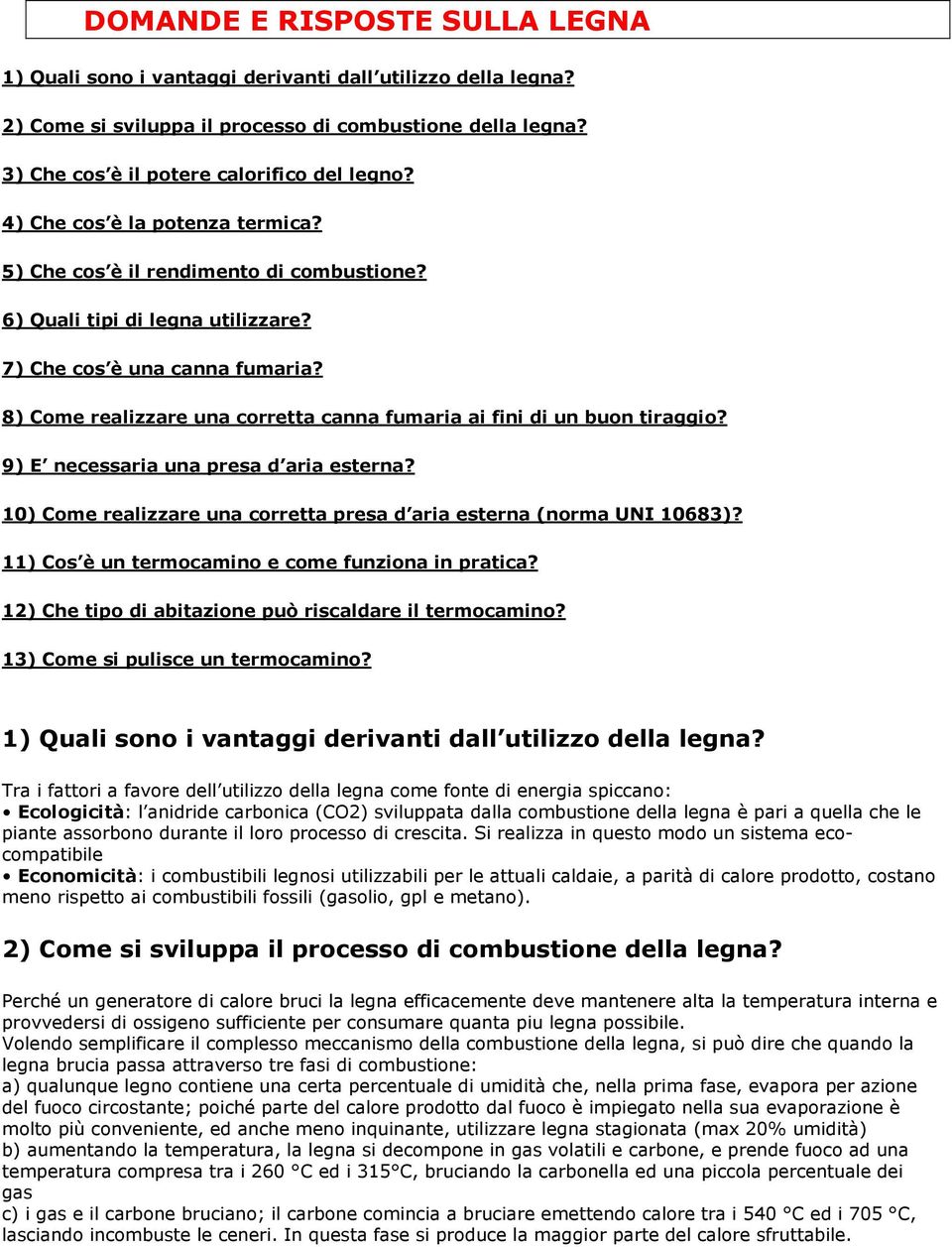 DOMANDE E RISPOSTE SULLA LEGNA

1) Quali sono i vantaggi derivanti dall'utilizzo della legna?

2) Come si sviluppa il processo di combustione della legna?

3) Che cos'è il potere calorifico del legno?

4) Che cos'è la potenza termica?

5) Che cos'è il rendimento di combustione?

6) Quali tipi di legna utilizzare?

7) Che cos'è una canna fumaria?

8) Come realizzare una corretta canna fumaria ai fini di un buon tiraggio?

9) E' necessaria una presa d'aria esterna?

10) Come realizzare una corretta presa d'aria esterna (norma UNI 10683)?

11) Cos'è un termocamino e come funziona in pratica?

12) Che tipo di abitazione può riscaldare il termocamino?

13) Come si pulisce un termocamino?

1) Quali sono i vantaggi derivanti dall'utilizzo della legna?

Tra i fattori a favore dell'utilizzo della legna come fonte di energia spiccano:
• Ecologicità: l'anidride carbonica (CO2) sviluppata dalla combustione della legna è pari a quella che le piante assorbono durante il loro processo di crescita. Si realizza in questo modo un sistema eco-compatibile
• Economicità: i combustibili legnosi utilizzabili per le attuali caldaie, a parità di calore prodotto, costano meno rispetto ai combustibili fossili (gasolio, gpl e metano).

2) Come si sviluppa il processo di combustione della legna?

Perché un generatore di calore bruci la legna efficacemente deve mantenere alta la temperatura interna e provvedersi di ossigeno sufficiente per consumare quanta piu legna possibile.
Volendo semplificare il complesso meccanismo della combustione della legna, si può dire che quando la legna brucia passa attraverso tre fasi di combustione:
a) qualunque legno contiene una certa percentuale di umidità che, nella prima fase, evapora per azione del fuoco circostante; poiché parte del calore prodotto dal fuoco è impiegato nella sua evaporazione è molto più conveniente, ed anche meno inquinante, utilizzare legna stagionata (max 20% umidità)
b) aumentando la temperatura, la legna si decompone in gas volatili e carbone, e prende fuoco ad una temperatura compresa tra i 260 °C ed i 315°C, bruciando la carbonella ed una piccola percentuale dei gas
c) i gas e il carbone bruciano; il carbone comincia a bruciare emettendo calore tra i 540 °C ed i 705 °C, lasciando incombuste le ceneri. In questa fase si produce la maggior parte del calore sfruttabile.